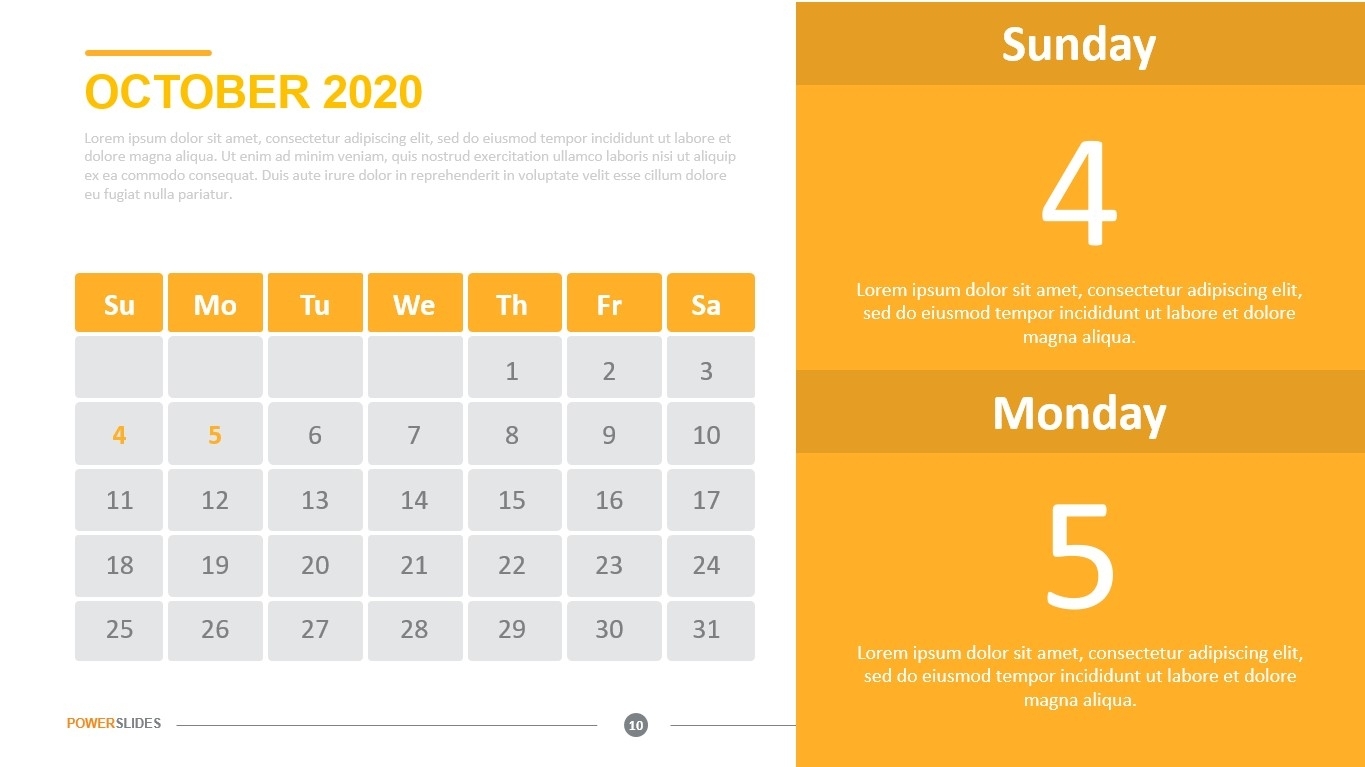 OCTOBER 2020

Lorem ipsum dolor sit amet, consectetur adipiscing elit, sed do eiusmod tempor incididunt ut labore et dolore magna aliqua. Ut enim ad minim veniam, quis nostrud exercitation ullamco laboris nisi ut aliquip ex ea commodo consequat. Duis aute irure dolor in reprehenderit in voluptate velit esse cillum dolore eu fugiat nulla pariatur.

| Su | Mo | Tu | We | Th | Fr | Sa |
|---|---|---|---|---|---|---|
| | | | | 1 | 2 | 3 |
| 4 | 5 | 6 | 7 | 8 | 9 | 10 |
| 11 | 12 | 13 | 14 | 15 | 16 | 17 |
| 18 | 19 | 20 | 21 | 22 | 23 | 24 |
| 25 | 26 | 27 | 28 | 29 | 30 | 31 |

POWERSLIDES

10

Sunday

4

Lorem ipsum dolor sit amet, consectetur adipiscing elit, sed do eiusmod tempor incididunt ut labore et dolore magna aliqua.

Monday

5

Lorem ipsum dolor sit amet, consectetur adipiscing elit, sed do eiusmod tempor incididunt ut labore et dolore magna aliqua.